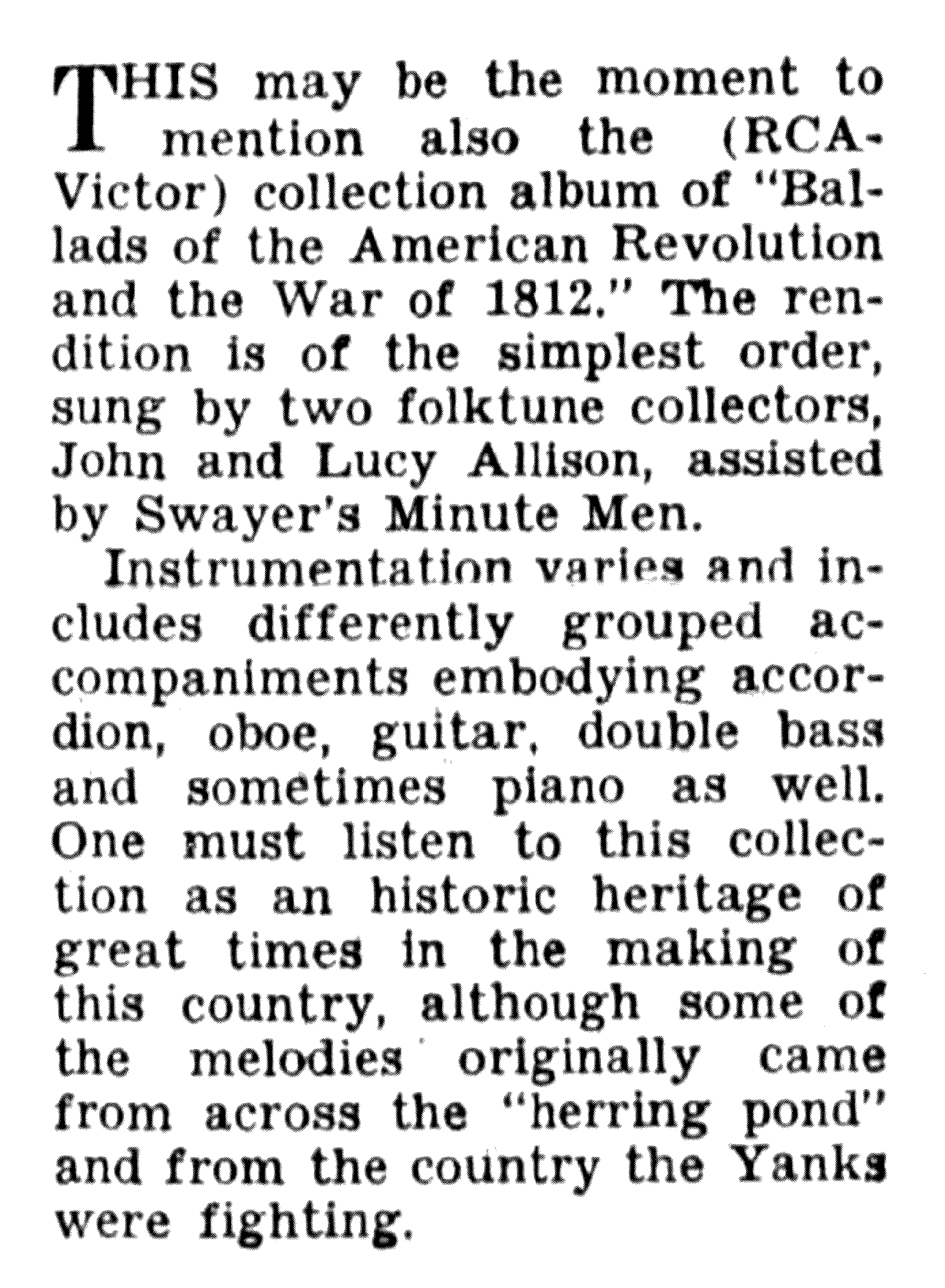 THIS may be the moment to mention also the (RCA-Victor) collection album of "Ballads of the American Revolution and the War of 1812." The rendition is of the simplest order, sung by two folktune collectors, John and Lucy Allison, assisted by Swayer's Minute Men.

Instrumentation varies and includes differently grouped accompaniments embodying accordion, oboe, guitar, double bass and sometimes piano as well. One must listen to this collection as an historic heritage of great times in the making of this country, although some of the melodies originally came from across the "herring pond" and from the country the Yanks were fighting.